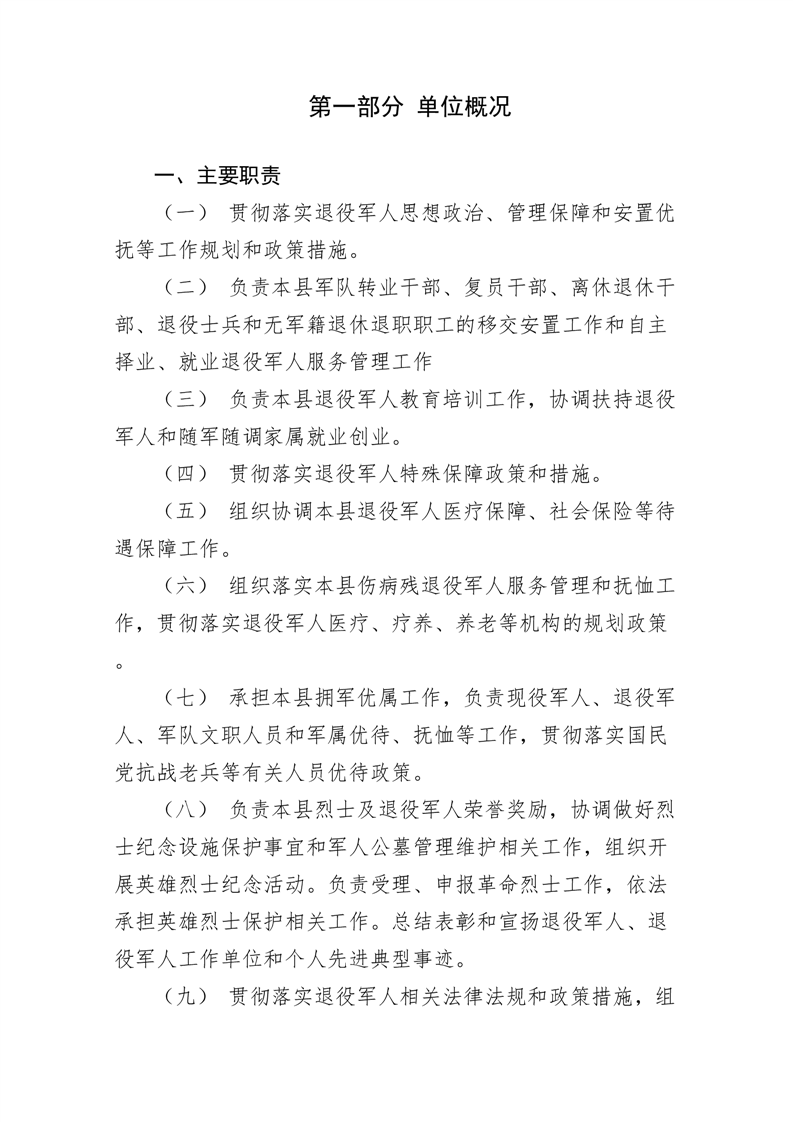 第一部分 单位概况

一、主要职责

（一） 贯彻落实退役军人思想政治、管理保障和安置优抚等工作规划和政策措施。

（二） 负责本县军队转业干部、复员干部、离休退休干部、退役士兵和无军籍退休退职职工的移交安置工作和自主择业、就业退役军人服务管理工作

（三） 负责本县退役军人教育培训工作，协调扶持退役军人和随军随调家属就业创业。

（四） 贯彻落实退役军人特殊保障政策和措施。

（五） 组织协调本县退役军人医疗保障、社会保险等待遇保障工作。

（六） 组织落实本县伤病残退役军人服务管理和抚恤工作，贯彻落实退役军人医疗、疗养、养老等机构的规划政策。

（七） 承担本县拥军优属工作，负责现役军人、退役军人、军队文职人员和军属优待、抚恤等工作，贯彻落实国民党抗战老兵等有关人员优待政策。

（八） 负责本县烈士及退役军人荣誉奖励，协调做好烈士纪念设施保护事宜和军人公墓管理维护相关工作，组织开展英雄烈士纪念活动。负责受理、申报革命烈士工作，依法承担英雄烈士保护相关工作。总结表彰和宣扬退役军人、退役军人工作单位和个人先进典型事迹。

（九） 贯彻落实退役军人相关法律法规和政策措施，组